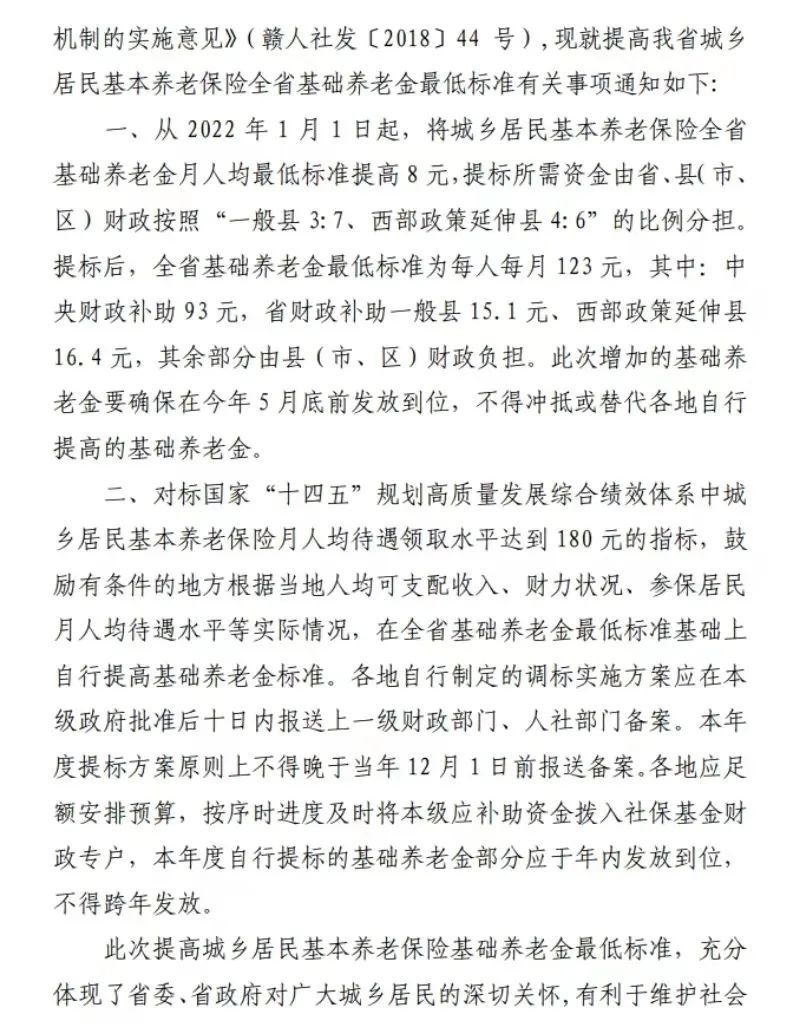 机制的实施意见》（赣人社发〔2018〕44 号），现就提高我省城乡居民基本养老保险全省基础养老金最低标准有关事项通知如下：

一、从 2022 年 1 月 1 日起，将城乡居民基本养老保险全省基础养老金月人均最低标准提高 8 元，提标所需资金由省、县（市、区）财政按照“一般县 3:7、西部政策延伸县 4:6”的比例分担。提标后，全省基础养老金最低标准为每人每月 123 元，其中：中央财政补助 93 元，省财政补助一般县 15.1 元、西部政策延伸县 16.4 元，其余部分由县（市、区）财政负担。此次增加的基础养老金要确保在今年 5 月底前发放到位，不得冲抵或替代各地自行提高的基础养老金。

二、对标国家“十四五”规划高质量发展综合绩效体系中城乡居民基本养老保险月人均待遇领取水平达到 180 元的指标，鼓励有条件的地方根据当地人均可支配收入、财力状况、参保居民月人均待遇水平等实际情况，在全省基础养老金最低标准基础上自行提高基础养老金标准。各地自行制定的调标实施方案应在本级政府批准后十日内报送上一级财政部门、人社部门备案。本年度提标方案原则上不得晚于当年 12 月 1 日前报送备案。各地应足额安排预算，按序时进度及时将本级应补助资金拨入社保基金财政专户，本年度自行提标的基础养老金部分应于年内发放到位，不得跨年发放。

此次提高城乡居民基本养老保险基础养老金最低标准，充分体现了省委、省政府对广大城乡居民的深切关怀，有利于维护社会